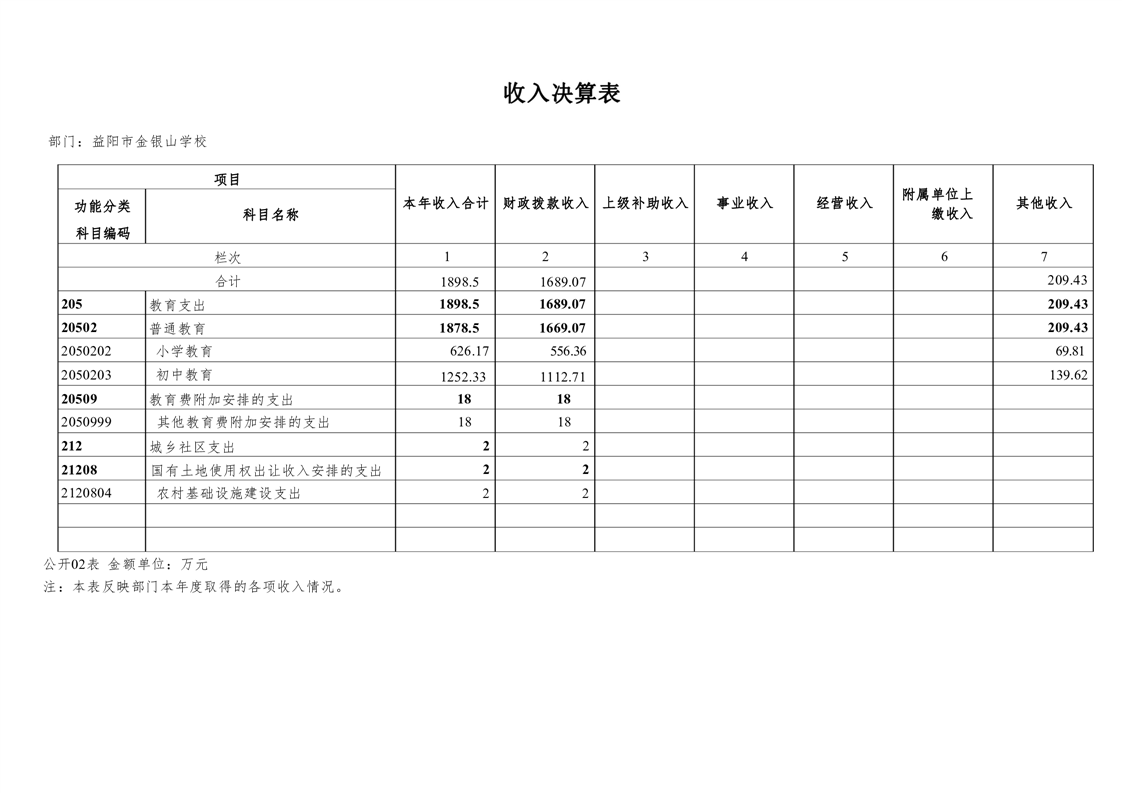 收入决算表

部门：益阳市金银山学校

| 项目 | | 本年收入合计 | 财政拨款收入 | 上级补助收入 | 事业收入 | 经营收入 | 附属单位上缴收入 | 其他收入 |
|---|---|---|---|---|---|---|---|---|
| 功能分类科目编码 | 科目名称 | | | | | | | |
| 栏次 | | 1 | 2 | 3 | 4 | 5 | 6 | 7 |
| 合计 | | 1898.5 | 1689.07 | | | | | 209.43 |
| 205 | 教育支出 | 1898.5 | 1689.07 | | | | | 209.43 |
| 20502 | 普通教育 | 1878.5 | 1669.07 | | | | | 209.43 |
| 2050202 | 小学教育 | 626.17 | 556.36 | | | | | 69.81 |
| 2050203 | 初中教育 | 1252.33 | 1112.71 | | | | | 139.62 |
| 20509 | 教育费附加安排的支出 | 18 | 18 | | | | | |
| 2050999 | 其他教育费附加安排的支出 | 18 | 18 | | | | | |
| 212 | 城乡社区支出 | 2 | 2 | | | | | |
| 21208 | 国有土地使用权出让收入安排的支出 | 2 | 2 | | | | | |
| 2120804 | 农村基础设施建设支出 | 2 | 2 | | | | | |
| | | | | | | | | |
| | | | | | | | | |

公开02表 金额单位：万元
注：本表反映部门本年度取得的各项收入情况。